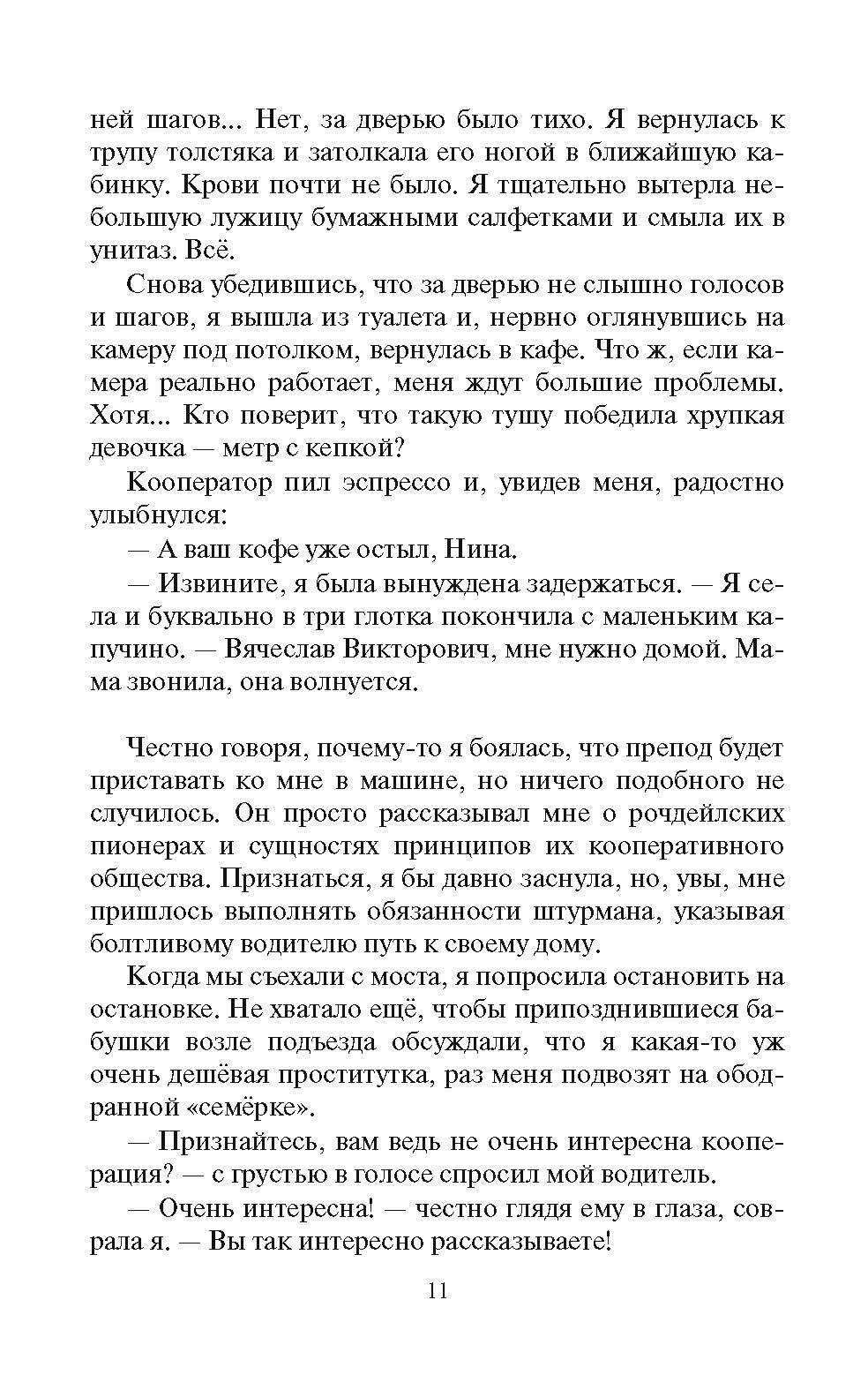 ней шагов... Нет, за дверью было тихо. Я вернулась к трупу толстяка и затолкала его ногой в ближайшую кабинку. Крови почти не было. Я тщательно вытерла небольшую лужицу бумажными салфетками и смыла их в унитаз. Всё.

Снова убедившись, что за дверью не слышно голосов и шагов, я вышла из туалета и, нервно оглянувшись на камеру под потолком, вернулась в кафе. Что ж, если камера реально работает, меня ждут большие проблемы. Хотя... Кто поверит, что такую тушу победила хрупкая девочка — метр с кепкой?

Кооператор пил эспрессо и, увидев меня, радостно улыбнулся:

— А ваш кофе уже остыл, Нина.

— Извините, я была вынуждена задержаться. — Я села и буквально в три глотка покончила с маленьким капучино. — Вячеслав Викторович, мне нужно домой. Мама звонила, она волнуется.

Честно говоря, почему-то я боялась, что препод будет приставать ко мне в машине, но ничего подобного не случилось. Он просто рассказывал мне о рочдейлских пионерах и сущностях принципов их кооперативного общества. Признаться, я бы давно заснула, но, увы, мне пришлось выполнять обязанности штурмана, указывая болтливому водителю путь к своему дому.

Когда мы съехали с моста, я попросила остановить на остановке. Не хватало ещё, чтобы припозднившиеся бабушки возле подъезда обсуждали, что я какая-то уж очень дешёвая проститутка, раз меня подвозят на ободранной «семёрке».

— Признайтесь, вам ведь не очень интересна кооперация? — с грустью в голосе спросил мой водитель.

— Очень интересна! — честно глядя ему в глаза, соврала я. — Вы так интересно рассказываете!

11